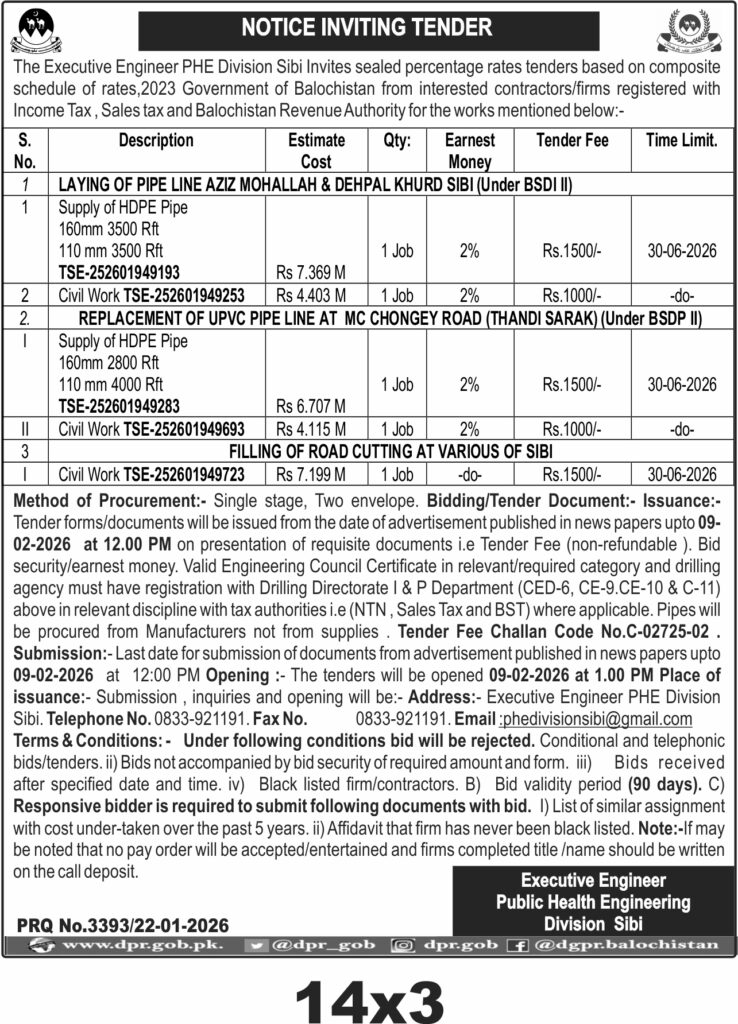 NOTICE INVITING TENDER

The Executive Engineer PHE Division Sibi Invites sealed percentage rates tenders based on composite schedule of rates,2023 Government of Balochistan from interested contractors/firms registered with Income Tax , Sales tax and Balochistan Revenue Authority for the works mentioned below:-

| S. No. | Description | Estimate Cost | Qty: | Earnest Money | Tender Fee | Time Limit. |
|---|---|---|---|---|---|---|
| 1 | LAYING OF PIPE LINE AZIZ MOHALLAH & DEHPAL KHURD SIBI (Under BSDI II) | | | | | |
| 1 | Supply of HDPE Pipe 160mm 3500 Rft 110 mm 3500 Rft TSE-252601949193 | Rs 7.369 M | 1 Job | 2% | Rs.1500/- | 30-06-2026 |
| 2 | Civil Work TSE-252601949253 | Rs 4.403 M | 1 Job | 2% | Rs.1000/- | -do- |
| 2. | REPLACEMENT OF UPVC PIPE LINE AT MC CHONGEY ROAD (THANDI SARAK) (Under BSDP II) | | | | | |
| I | Supply of HDPE Pipe 160mm 2800 Rft 110 mm 4000 Rft TSE-252601949283 | Rs 6.707 M | 1 Job | 2% | Rs.1500/- | 30-06-2026 |
| II | Civil Work TSE-252601949693 | Rs 4.115 M | 1 Job | 2% | Rs.1000/- | -do- |
| 3 | FILLING OF ROAD CUTTING AT VARIOUS OF SIBI | | | | | |
| I | Civil Work TSE-252601949723 | Rs 7.199 M | 1 Job | -do- | Rs.1500/- | 30-06-2026 |

Method of Procurement:- Single stage, Two envelope. Bidding/Tender Document:- Issuance:- Tender forms/documents will be issued from the date of advertisement published in news papers upto 09-02-2026 at 12.00 PM on presentation of requisite documents i.e Tender Fee (non-refundable ). Bid security/earnest money. Valid Engineering Council Certificate in relevant/required category and drilling agency must have registration with Drilling Directorate I & P Department (CED-6, CE-9.CE-10 & C-11) above in relevant discipline with tax authorities i.e (NTN , Sales Tax and BST) where applicable. Pipes will be procured from Manufacturers not from supplies . Tender Fee Challan Code No.C-02725-02 . Submission:- Last date for submission of documents from advertisement published in news papers upto 09-02-2026 at 12:00 PM Opening :- The tenders will be opened 09-02-2026 at 1.00 PM Place of issuance:- Submission , inquiries and opening will be:- Address:- Executive Engineer PHE Division Sibi. Telephone No. 0833-921191. Fax No. 0833-921191. Email :phedivisionsibi@gmail.com
Terms & Conditions: - Under following conditions bid will be rejected. Conditional and telephonic bids/tenders. ii) Bids not accompanied by bid security of required amount and form. iii) Bids received after specified date and time. iv) Black listed firm/contractors. B) Bid validity period (90 days). C) Responsive bidder is required to submit following documents with bid. I) List of similar assignment with cost under-taken over the past 5 years. ii) Affidavit that firm has never been black listed. Note:-If may be noted that no pay order will be accepted/entertained and firms completed title /name should be written on the call deposit.

Executive Engineer
Public Health Engineering
Division Sibi

PRQ No.3393/22-01-2026

www.dpr.gob.pk. @dpr_gob dpr.gob @dgpr.balochistan

14x3